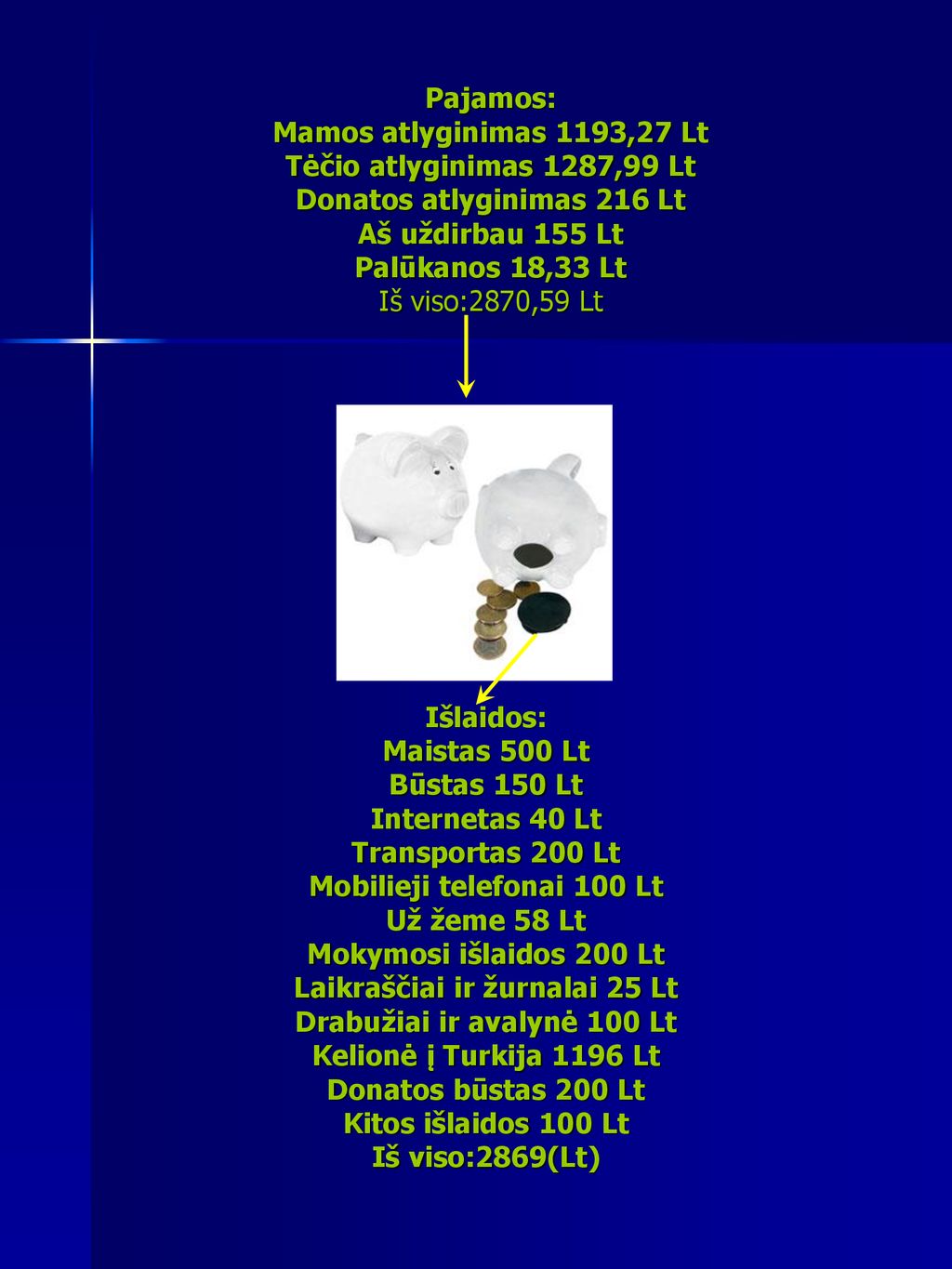 Pajamos:
Mamos atlyginimas 1193,27 Lt
Tėčio atlyginimas 1287,99 Lt
Donatos atlyginimas 216 Lt
Aš uždirbau 155 Lt
Palūkanos 18,33 Lt
Iš viso:2870,59 Lt

Išlaidos:
Maistas 500 Lt
Būstas 150 Lt
Internetas 40 Lt
Transportas 200 Lt
Mobilieji telefonai 100 Lt
Už žeme 58 Lt
Mokymosi išlaidos 200 Lt
Laikraščiai ir žurnalai 25 Lt
Drabužiai ir avalynė 100 Lt
Kelionė į Turkija 1196 Lt
Donatos būstas 200 Lt
Kitos išlaidos 100 Lt
Iš viso:2869(Lt)